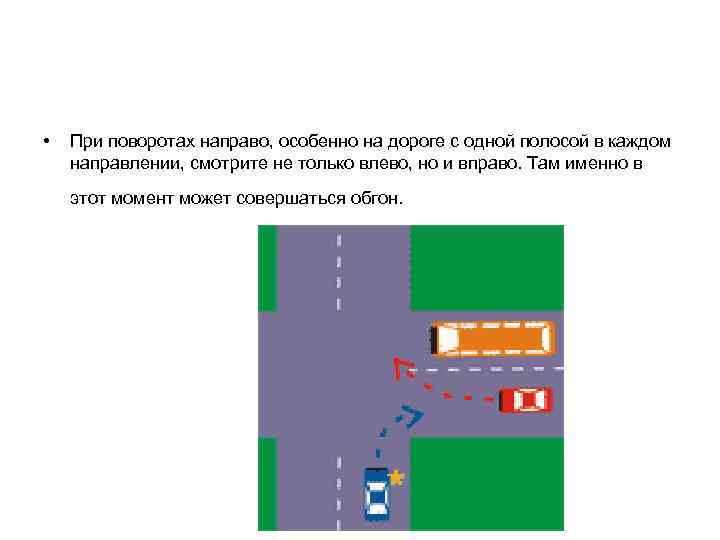 • При поворотах направо, особенно на дороге с одной полосой в каждом направлении, смотрите не только влево, но и вправо. Там именно в этот момент может совершаться обгон.